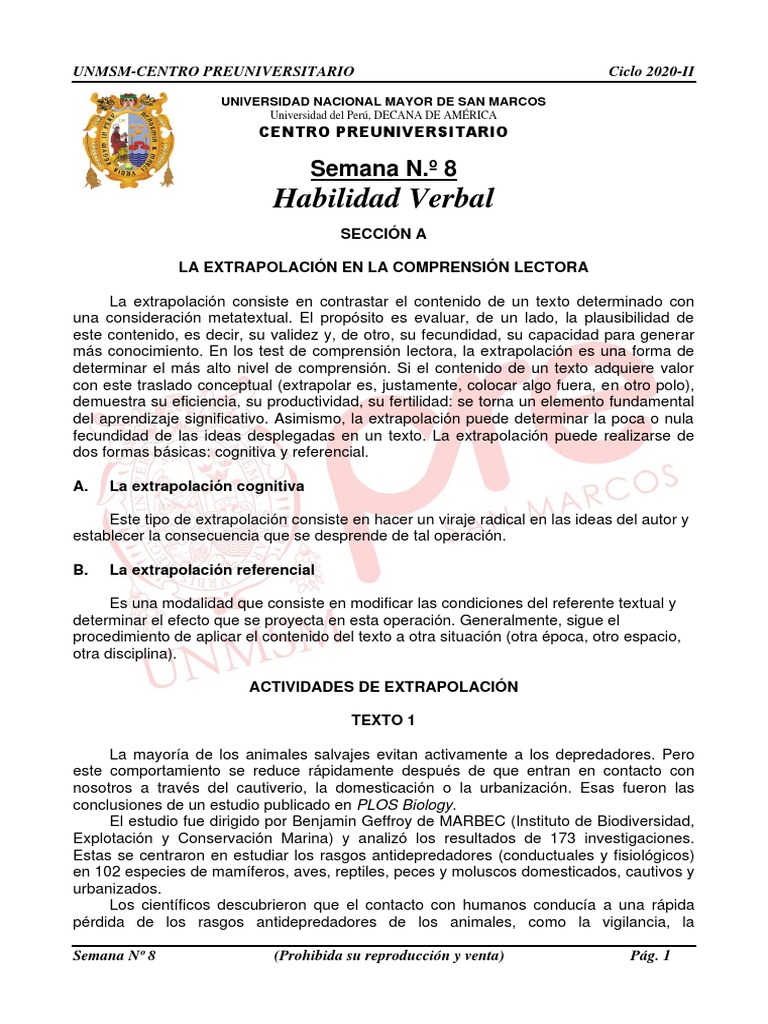 UNMSM-CENTRO PREUNIVERSITARIO Ciclo 2020-II

UNIVERSIDAD NACIONAL MAYOR DE SAN MARCOS
Universidad del Perú, DECANA DE AMÉRICA
CENTRO PREUNIVERSITARIO

Semana N.º 8
Habilidad Verbal

SECCIÓN A

LA EXTRAPOLACIÓN EN LA COMPRENSIÓN LECTORA

La extrapolación consiste en contrastar el contenido de un texto determinado con una consideración metatextual. El propósito es evaluar, de un lado, la plausibilidad de este contenido, es decir, su validez y, de otro, su fecundidad, su capacidad para generar más conocimiento. En los test de comprensión lectora, la extrapolación es una forma de determinar el más alto nivel de comprensión. Si el contenido de un texto adquiere valor con este traslado conceptual (extrapolar es, justamente, colocar algo fuera, en otro polo), demuestra su eficiencia, su productividad, su fertilidad: se torna un elemento fundamental del aprendizaje significativo. Asimismo, la extrapolación puede determinar la poca o nula fecundidad de las ideas desplegadas en un texto. La extrapolación puede realizarse de dos formas básicas: cognitiva y referencial.

A. La extrapolación cognitiva

Este tipo de extrapolación consiste en hacer un viraje radical en las ideas del autor y establecer la consecuencia que se desprende de tal operación.

B. La extrapolación referencial

Es una modalidad que consiste en modificar las condiciones del referente textual y determinar el efecto que se proyecta en esta operación. Generalmente, sigue el procedimiento de aplicar el contenido del texto a otra situación (otra época, otro espacio, otra disciplina).

ACTIVIDADES DE EXTRAPOLACIÓN

TEXTO 1

La mayoría de los animales salvajes evitan activamente a los depredadores. Pero este comportamiento se reduce rápidamente después de que entran en contacto con nosotros a través del cautiverio, la domesticación o la urbanización. Esas fueron las conclusiones de un estudio publicado en PLOS Biology.

El estudio fue dirigido por Benjamin Geffroy de MARBEC (Instituto de Biodiversidad, Explotación y Conservación Marina) y analizó los resultados de 173 investigaciones. Estas se centraron en estudiar los rasgos antidepredadores (conductuales y fisiológicos) en 102 especies de mamíferos, aves, reptiles, peces y moluscos domesticados, cautivos y urbanizados.

Los científicos descubrieron que el contacto con humanos conducía a una rápida pérdida de los rasgos antidepredadores de los animales, como la vigilancia, la

Semana Nº 8 (Prohibida su reproducción y venta) Pág. 1